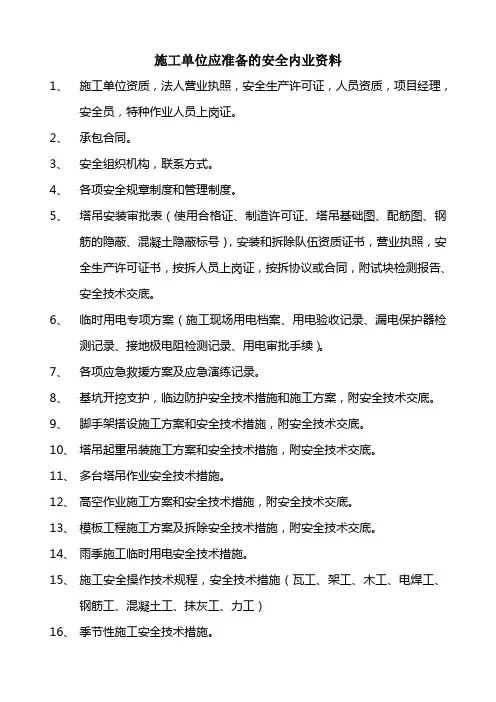 施工单位应准备的安全内业资料

1、 施工单位资质，法人营业执照，安全生产许可证，人员资质，项目经理，安全员，特种作业人员上岗证。

2、 承包合同。

3、 安全组织机构，联系方式。

4、 各项安全规章制度和管理制度。

5、 塔吊安装审批表（使用合格证、制造许可证、塔吊基础图、配筋图、钢筋的隐蔽、混凝土隐蔽标号），安装和拆除队伍资质证书，营业执照，安全生产许可证书，按拆人员上岗证，按拆协议或合同，附试块检测报告、安全技术交底。

6、 临时用电专项方案（施工现场用电档案、用电验收记录、漏电保护器检测记录、接地极电阻检测记录、用电审批手续）。

7、 各项应急救援方案及应急演练记录。

8、 基坑开挖支护，临边防护安全技术措施和施工方案，附安全技术交底。

9、 脚手架搭设施工方案和安全技术措施，附安全技术交底。

10、 塔吊起重吊装施工方案和安全技术措施，附安全技术交底。

11、 多台塔吊作业安全技术措施。

12、 高空作业施工方案和安全技术措施，附安全技术交底。

13、 模板工程施工方案及拆除安全技术措施，附安全技术交底。

14、 雨季施工临时用电安全技术措施。

15、 施工安全操作技术规程，安全技术措施（瓦工、架工、木工、电焊工、钢筋工、混凝土工、抹灰工、力工）

16、 季节性施工安全技术措施。